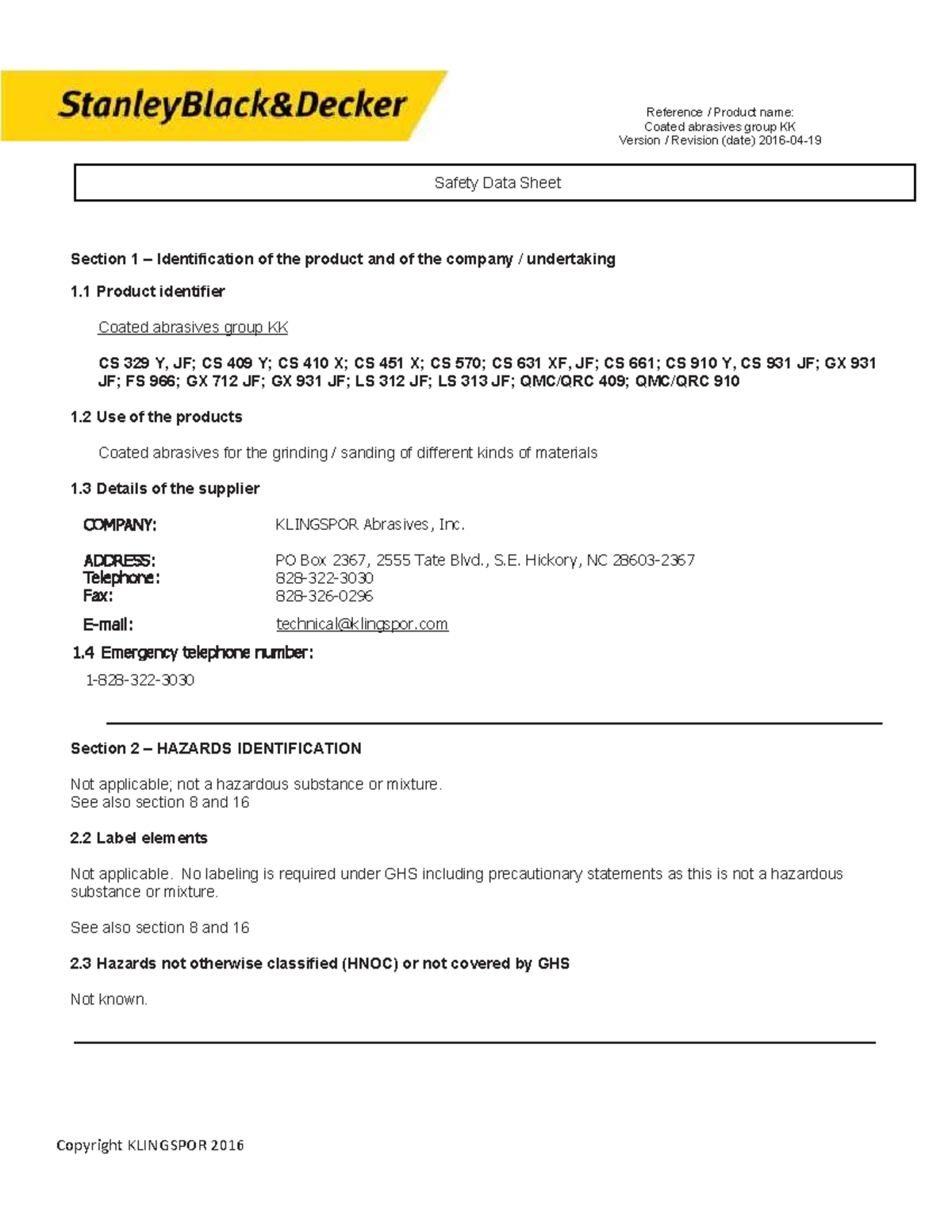 StanleyBlack&Decker

Reference / Product name:
Coated abrasives group KK
Version / Revision (date) 2016-04-19

Safety Data Sheet

Section 1 – Identification of the product and of the company / undertaking

1.1 Product identifier

Coated abrasives group KK

CS 329 Y, JF; CS 409 Y; CS 410 X; CS 451 X; CS 570; CS 631 XF, JF; CS 661; CS 910 Y, CS 931 JF; GX 931 JF; FS 966; GX 712 JF; GX 931 JF; LS 312 JF; LS 313 JF; QMC/QRC 409; QMC/QRC 910

1.2 Use of the products

Coated abrasives for the grinding / sanding of different kinds of materials

1.3 Details of the supplier

COMPANY: KLINGSPOR Abrasives, Inc.

ADDRESS: PO Box 2367, 2555 Tate Blvd., S.E. Hickory, NC 28603-2367
Telephone: 828-322-3030
Fax: 828-326-0296

E-mail: technical@klingspor.com

1.4 Emergency telephone number:

1-828-322-3030

Section 2 – HAZARDS IDENTIFICATION

Not applicable; not a hazardous substance or mixture.
See also section 8 and 16

2.2 Label elements

Not applicable. No labeling is required under GHS including precautionary statements as this is not a hazardous substance or mixture.

See also section 8 and 16

2.3 Hazards not otherwise classified (HNOC) or not covered by GHS

Not known.

Copyright KLINGSPOR 2016